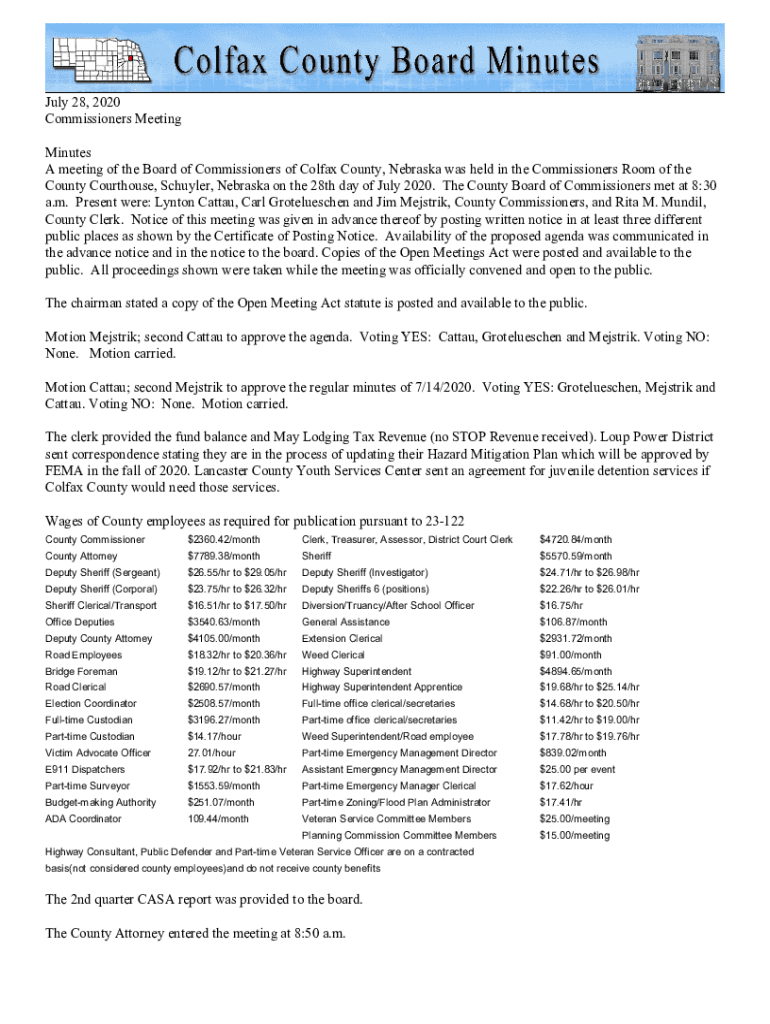 Colfax County Board Minutes

July 28, 2020
Commissioners Meeting

Minutes
A meeting of the Board of Commissioners of Colfax County, Nebraska was held in the Commissioners Room of the County Courthouse, Schuyler, Nebraska on the 28th day of July 2020. The County Board of Commissioners met at 8:30 a.m. Present were: Lynton Cattau, Carl Grotelueschen and Jim Mejstrik, County Commissioners, and Rita M. Mundil, County Clerk. Notice of this meeting was given in advance thereof by posting written notice in at least three different public places as shown by the Certificate of Posting Notice. Availability of the proposed agenda was communicated in the advance notice and in the notice to the board. Copies of the Open Meetings Act were posted and available to the public. All proceedings shown were taken while the meeting was officially convened and open to the public.

The chairman stated a copy of the Open Meeting Act statute is posted and available to the public.

Motion Mejstrik; second Cattau to approve the agenda. Voting YES: Cattau, Grotelueschen and Mejstrik. Voting NO: None. Motion carried.

Motion Cattau; second Mejstrik to approve the regular minutes of 7/14/2020. Voting YES: Grotelueschen, Mejstrik and Cattau. Voting NO: None. Motion carried.

The clerk provided the fund balance and May Lodging Tax Revenue (no STOP Revenue received). Loup Power District sent correspondence stating they are in the process of updating their Hazard Mitigation Plan which will be approved by FEMA in the fall of 2020. Lancaster County Youth Services Center sent an agreement for juvenile detention services if Colfax County would need those services.

Wages of County employees as required for publication pursuant to 23-122

| | | | |
|---|---|---|---|
| County Commissioner | $2360.42/month | Clerk, Treasurer, Assessor, District Court Clerk | $4720.84/month |
| County Attorney | $7789.38/month | Sheriff | $5570.59/month |
| Deputy Sheriff (Sergeant) | $26.55/hr to $29.05/hr | Deputy Sheriff (Investigator) | $24.71/hr to $26.98/hr |
| Deputy Sheriff (Corporal) | $23.75/hr to $26.32/hr | Deputy Sheriffs 6 (positions) | $22.26/hr to $26.01/hr |
| Sheriff Clerical/Transport | $16.51/hr to $17.50/hr | Diversion/Truancy/After School Officer | $16.75/hr |
| Office Deputies | $3540.63/month | General Assistance | $106.87/month |
| Deputy County Attorney | $4105.00/month | Extension Clerical | $2931.72/month |
| Road Employees | $18.32/hr to $20.36/hr | Weed Clerical | $91.00/month |
| Bridge Foreman | $19.12/hr to $21.27/hr | Highway Superintendent | $4894.65/month |
| Road Clerical | $2690.57/month | Highway Superintendent Apprentice | $19.68/hr to $25.14/hr |
| Election Coordinator | $2508.57/month | Full-time office clerical/secretaries | $14.68/hr to $20.50/hr |
| Full-time Custodian | $3196.27/month | Part-time office clerical/secretaries | $11.42/hr to $19.00/hr |
| Part-time Custodian | $14.17/hour | Weed Superintendent/Road employee | $17.78/hr to $19.76/hr |
| Victim Advocate Officer | 27.01/hour | Part-time Emergency Management Director | $839.02/month |
| E911 Dispatchers | $17.92/hr to $21.83/hr | Assistant Emergency Management Director | $25.00 per event |
| Part-time Surveyor | $1553.59/month | Part-time Emergency Manager Clerical | $17.62/hour |
| Budget-making Authority | $251.07/month | Part-time Zoning/Flood Plan Administrator | $17.41/hr |
| ADA Coordinator | 109.44/month | Veteran Service Committee Members | $25.00/meeting |
| | | Planning Commission Committee Members | $15.00/meeting |

Highway Consultant, Public Defender and Part-time Veteran Service Officer are on a contracted basis(not considered county employees)and do not receive county benefits

The 2nd quarter CASA report was provided to the board.

The County Attorney entered the meeting at 8:50 a.m.